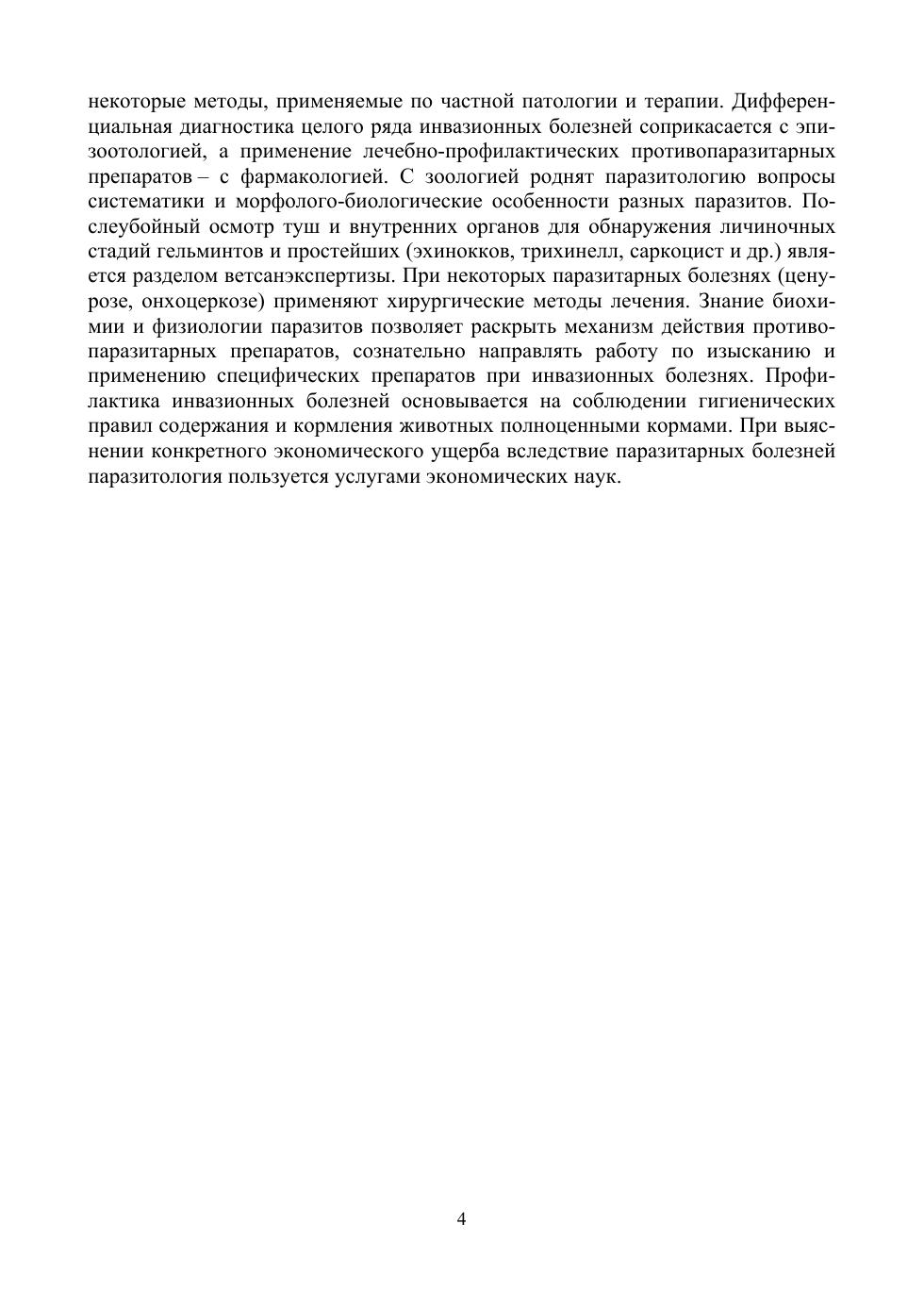 некоторые методы, применяемые по частной патологии и терапии. Дифференциальная диагностика целого ряда инвазионных болезней соприкасается с эпизоотологией, а применение лечебно-профилактических противопаразитарных препаратов – с фармакологией. С зоологией роднят паразитологию вопросы систематики и морфолого-биологические особенности разных паразитов. Послеубойный осмотр туш и внутренних органов для обнаружения личиночных стадий гельминтов и простейших (эхинокков, трихинелл, саркоцист и др.) является разделом ветсанэкспертизы. При некоторых паразитарных болезнях (ценурозе, онхоцеркозе) применяют хирургические методы лечения. Знание биохимии и физиологии паразитов позволяет раскрыть механизм действия противопаразитарных препаратов, сознательно направлять работу по изысканию и применению специфических препаратов при инвазионных болезнях. Профилактика инвазионных болезней основывается на соблюдении гигиенических правил содержания и кормления животных полноценными кормами. При выяснении конкретного экономического ущерба вследствие паразитарных болезней паразитология пользуется услугами экономических наук.

4